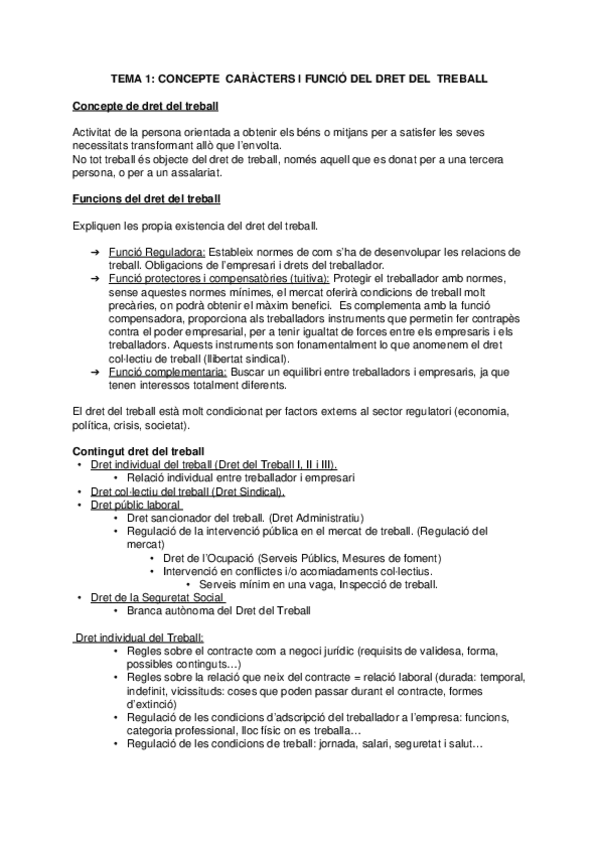 TEMA 1: CONCEPTE CARÀCTERS I FUNCIÓ DEL DRET DEL TREBALL

Concepte de dret del treball

Activitat de la persona orientada a obtenir els béns o mitjans per a satisfer les seves necessitats transformant allò que l'envolta.
No tot treball és objecte del dret de treball, només aquell que es donat per a una tercera persona, o per a un assalariat.

Funcions del dret del treball

Expliquen les propia existencia del dret del treball.

➔ Funció Reguladora: Estableix normes de com s'ha de desenvolupar les relacions de treball. Obligacions de l'empresari i drets del treballador.
➔ Funció protectores i compensatòries (tuitiva): Protegir el treballador amb normes, sense aquestes normes mínimes, el mercat oferirà condicions de treball molt precàries, on podrà obtenir el màxim benefici. Es complementa amb la funció compensadora, proporciona als treballadors instruments que permetin fer contrapès contra el poder empresarial, per a tenir igualtat de forces entre els empresaris i els treballadors. Aquests instruments son fonamentalment lo que anomenem el dret col·lectiu de treball (llibertat sindical).
➔ Funció complementaria: Buscar un equilibri entre treballadors i empresaris, ja que tenen interessos totalment diferents.

El dret del treball està molt condicionat per factors externs al sector regulatori (economia, política, crisis, societat).

Contingut dret del treball
• Dret individual del treball (Dret del Treball I, II i III).
  • Relació individual entre treballador i empresari
• Dret col·lectiu del treball (Dret Sindical).
• Dret públic laboral
  • Dret sancionador del treball. (Dret Administratiu)
  • Regulació de la intervenció pública en el mercat de treball. (Regulació del mercat)
    • Dret de l'Ocupació (Serveis Públics, Mesures de foment)
    • Intervenció en conflictes i/o acomiadaments col·lectius.
      • Serveis mínim en una vaga, Inspecció de treball.
• Dret de la Seguretat Social
  • Branca autònoma del Dret del Treball

Dret individual del Treball:
  • Regles sobre el contracte com a negoci jurídic (requisits de validesa, forma, possibles continguts…)
  • Regles sobre la relació que neix del contracte = relació laboral (durada: temporal, indefinit, vicissituds: coses que poden passar durant el contracte, formes d'extinció)
  • Regulació de les condicions d'adscripció del treballador a l'empresa: funcions, categoria professional, lloc físic on es treballa…
  • Regulació de les condicions de treball: jornada, salari, seguretat i salut…